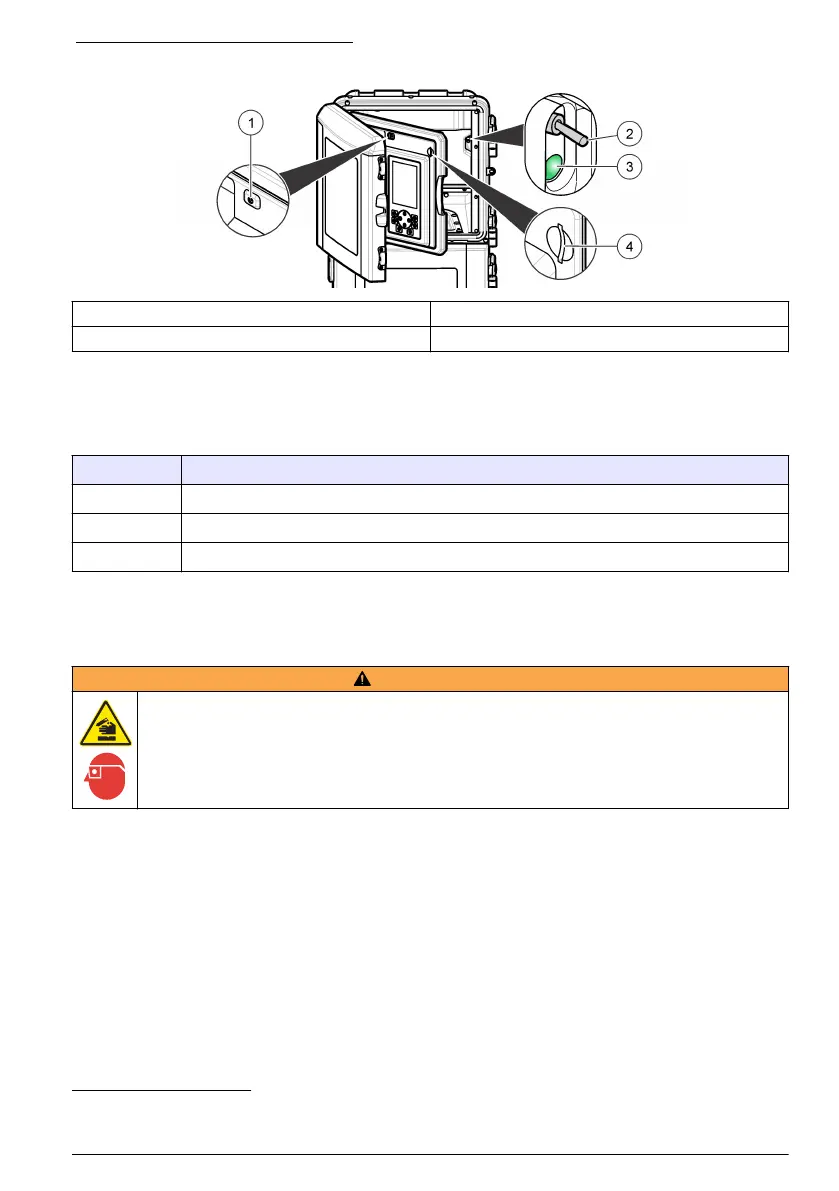 1

2

3

4